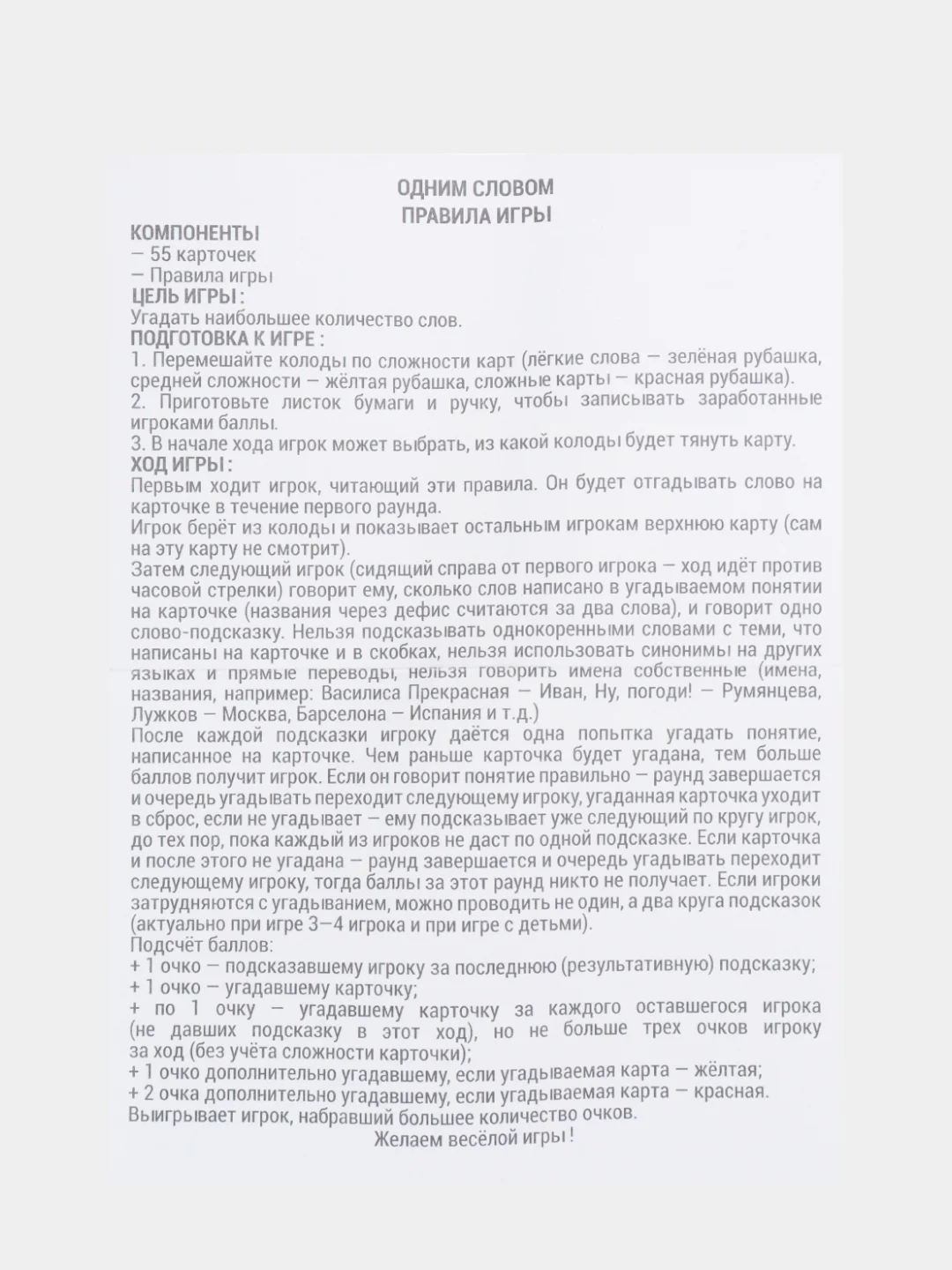 ОДНИМ СЛОВОМ
ПРАВИЛА ИГРЫ

КОМПОНЕНТЫ
— 55 карточек
— Правила игры

ЦЕЛЬ ИГРЫ :
Угадать наибольшее количество слов.

ПОДГОТОВКА К ИГРЕ :
1. Перемешайте колоды по сложности карт (лёгкие слова — зелёная рубашка, средней сложности — жёлтая рубашка, сложные карты — красная рубашка).
2. Приготовьте листок бумаги и ручку, чтобы записывать заработанные игроками баллы.
3. В начале хода игрок может выбрать, из какой колоды будет тянуть карту.

ХОД ИГРЫ :
Первым ходит игрок, читающий эти правила. Он будет отгадывать слово на карточке в течение первого раунда.
Игрок берёт из колоды и показывает остальным игрокам верхнюю карту (сам на эту карту не смотрит).
Затем следующий игрок (сидящий справа от первого игрока — ход идёт против часовой стрелки) говорит ему, сколько слов написано в угадываемом понятии на карточке (названия через дефис считаются за два слова), и говорит одно слово-подсказку. Нельзя подсказывать однокоренными словами с теми, что написаны на карточке и в скобках, нельзя использовать синонимы на других языках и прямые переводы, нельзя говорить имена собственные (имена, названия, например: Василиса Прекрасная — Иван, Ну, погоди! — Румянцева, Лужков — Москва, Барселона — Испания и т.д.)
После каждой подсказки игроку даётся одна попытка угадать понятие, написанное на карточке. Чем раньше карточка будет угадана, тем больше баллов получит игрок. Если он говорит понятие правильно — раунд завершается и очередь угадывать переходит следующему игроку, угаданная карточка уходит в сброс, если не угадывает — ему подсказывает уже следующий по кругу игрок, до тех пор, пока каждый из игроков не даст по одной подсказке. Если карточка и после этого не угадана — раунд завершается и очередь угадывать переходит следующему игроку, тогда баллы за этот раунд никто не получает. Если игроки затрудняются с угадыванием, можно проводить не один, а два круга подсказок (актуально при игре 3—4 игрока и при игре с детьми).
Подсчёт баллов:
+ 1 очко — подсказавшему игроку за последнюю (результативную) подсказку;
+ 1 очко — угадавшему карточку;
+ по 1 очку — угадавшему карточку за каждого оставшегося игрока (не давших подсказку в этот ход), но не больше трех очков игроку за ход (без учёта сложности карточки);
+ 1 очко дополнительно угадавшему, если угадываемая карта — жёлтая;
+ 2 очка дополнительно угадавшему, если угадываемая карта — красная.
Выигрывает игрок, набравший большее количество очков.
Желаем весёлой игры !